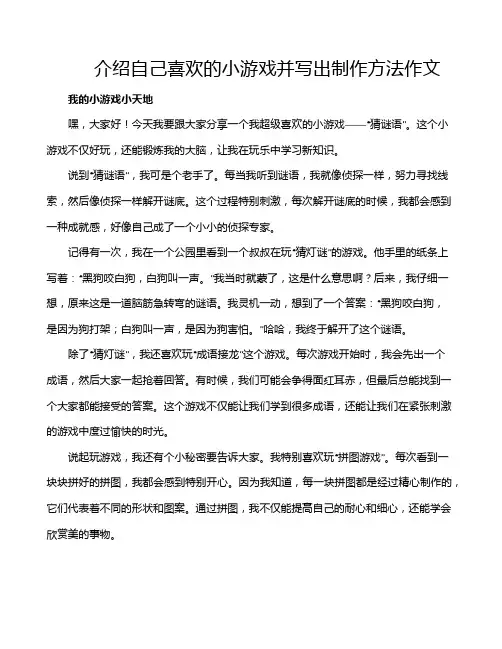 介绍自己喜欢的小游戏并写出制作方法作文

我的小游戏小天地

嘿，大家好！今天我要跟大家分享一个我超级喜欢的小游戏——"猜谜语"。这个小游戏不仅好玩，还能锻炼我的大脑，让我在玩乐中学习新知识。

说到"猜谜语"，我可是个老手了。每当我听到谜语，我就像侦探一样，努力寻找线索，然后像侦探一样解开谜底。这个过程特别刺激，每次解开谜底的时候，我都会感到一种成就感，好像自己成了一个小小的侦探专家。

记得有一次，我在一个公园里看到一个叔叔在玩"猜灯谜"的游戏。他手里的纸条上写着："黑狗咬白狗，白狗叫一声。"我当时就蒙了，这是什么意思啊？后来，我仔细一想，原来这是一道脑筋急转弯的谜语。我灵机一动，想到了一个答案："黑狗咬白狗，是因为狗打架；白狗叫一声，是因为狗害怕。"哈哈，我终于解开了这个谜语。

除了"猜灯谜"，我还喜欢玩"成语接龙"这个游戏。每次游戏开始时，我会先出一个成语，然后大家一起抢着回答。有时候，我们可能会争得面红耳赤，但最后总能找到一个大家都能接受的答案。这个游戏不仅能让我们学到很多成语，还能让我们在紧张刺激的游戏中度过愉快的时光。

说起玩游戏，我还有个小秘密要告诉大家。我特别喜欢玩"拼图游戏"。每次看到一块块拼好的拼图，我都会感到特别开心。因为我知道，每一块拼图都是经过精心制作的，它们代表着不同的形状和图案。通过拼图，我不仅能提高自己的耐心和细心，还能学会欣赏美的事物。